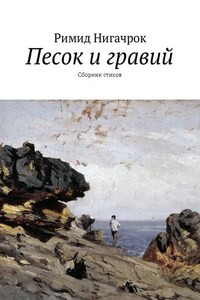 Римид Нигачрок
Песок и гравий
Сборник стихов